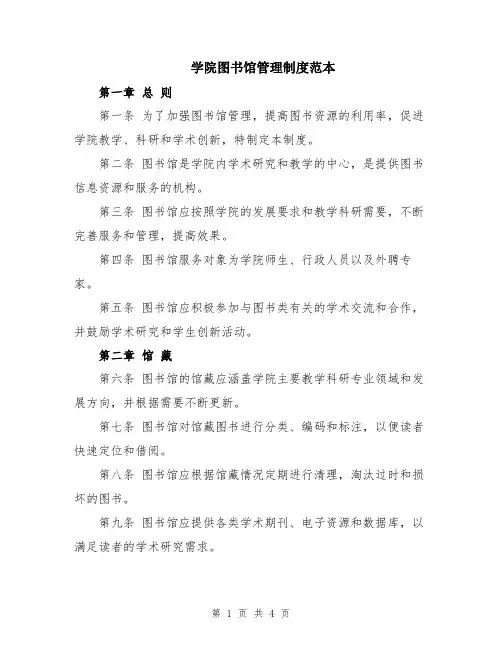 学院图书馆管理制度范本

第一章 总 则

第一条 为了加强图书馆管理，提高图书资源的利用率，促进学院教学、科研和学术创新，特制定本制度。

第二条 图书馆是学院内学术研究和教学的中心，是提供图书信息资源和服务的机构。

第三条 图书馆应按照学院的发展要求和教学科研需要，不断完善服务和管理，提高效果。

第四条 图书馆服务对象为学院师生、行政人员以及外聘专家。

第五条 图书馆应积极参加与图书类有关的学术交流和合作，并鼓励学术研究和学生创新活动。

第二章 馆 藏

第六条 图书馆的馆藏应涵盖学院主要教学科研专业领域和发展方向，并根据需要不断更新。

第七条 图书馆对馆藏图书进行分类、编码和标注，以便读者快速定位和借阅。

第八条 图书馆应根据馆藏情况定期进行清理，淘汰过时和损坏的图书。

第九条 图书馆应提供各类学术期刊、电子资源和数据库，以满足读者的学术研究需求。

第 1 页 共 4 页